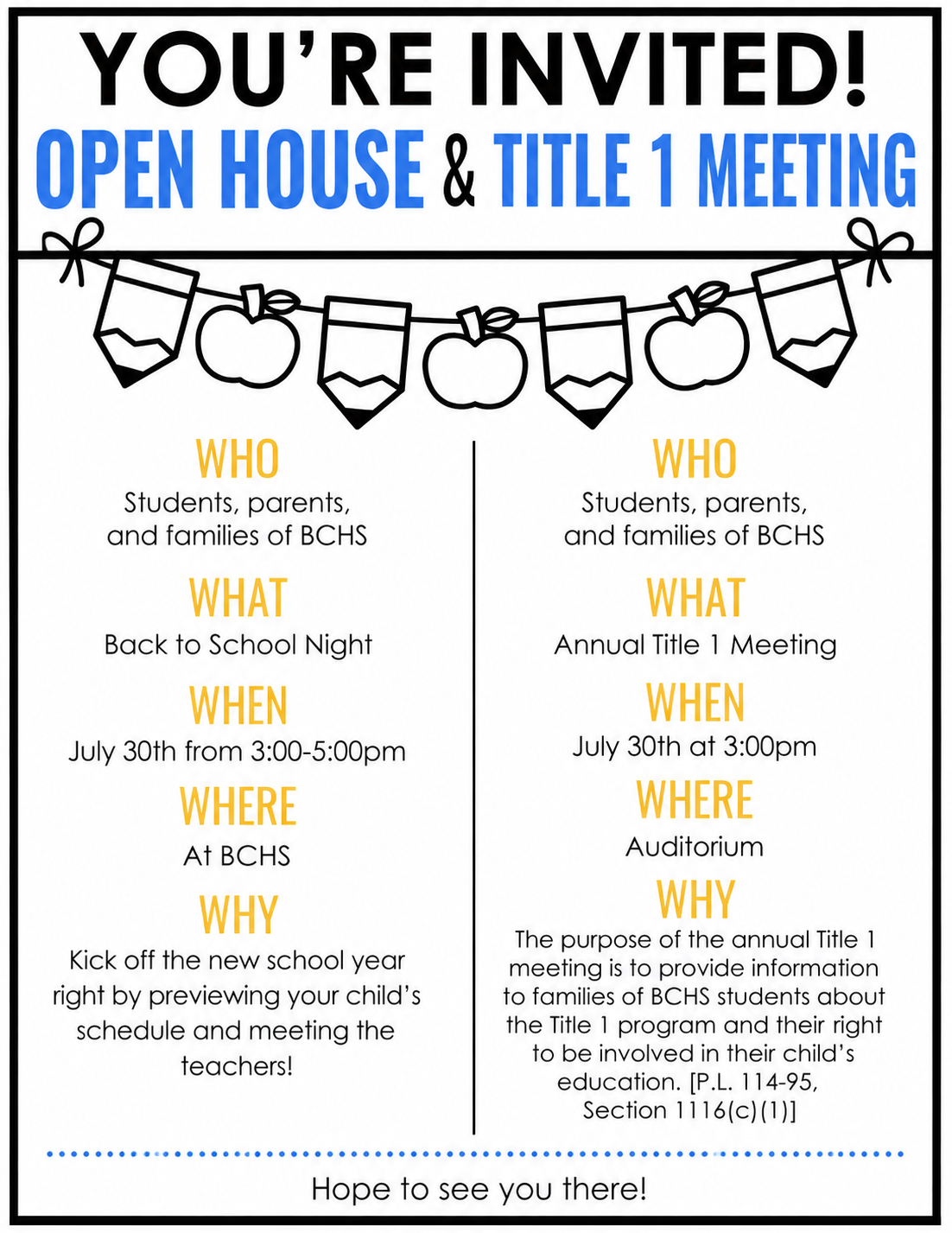 YOU'RE INVITED!
OPEN HOUSE & TITLE 1 MEETING

WHO
Students, parents, and families of BCHS

WHAT
Back to School Night

WHEN
July 30th from 3:00-5:00pm

WHERE
At BCHS

WHY
Kick off the new school year right by previewing your child's schedule and meeting the teachers!

WHO
Students, parents, and families of BCHS

WHAT
Annual Title 1 Meeting

WHEN
July 30th at 3:00pm

WHERE
Auditorium

WHY
The purpose of the annual Title 1 meeting is to provide information to families of BCHS students about the Title 1 program and their right to be involved in their child's education. [P.L. 114-95, Section 1116(c)(1)]

Hope to see you there!